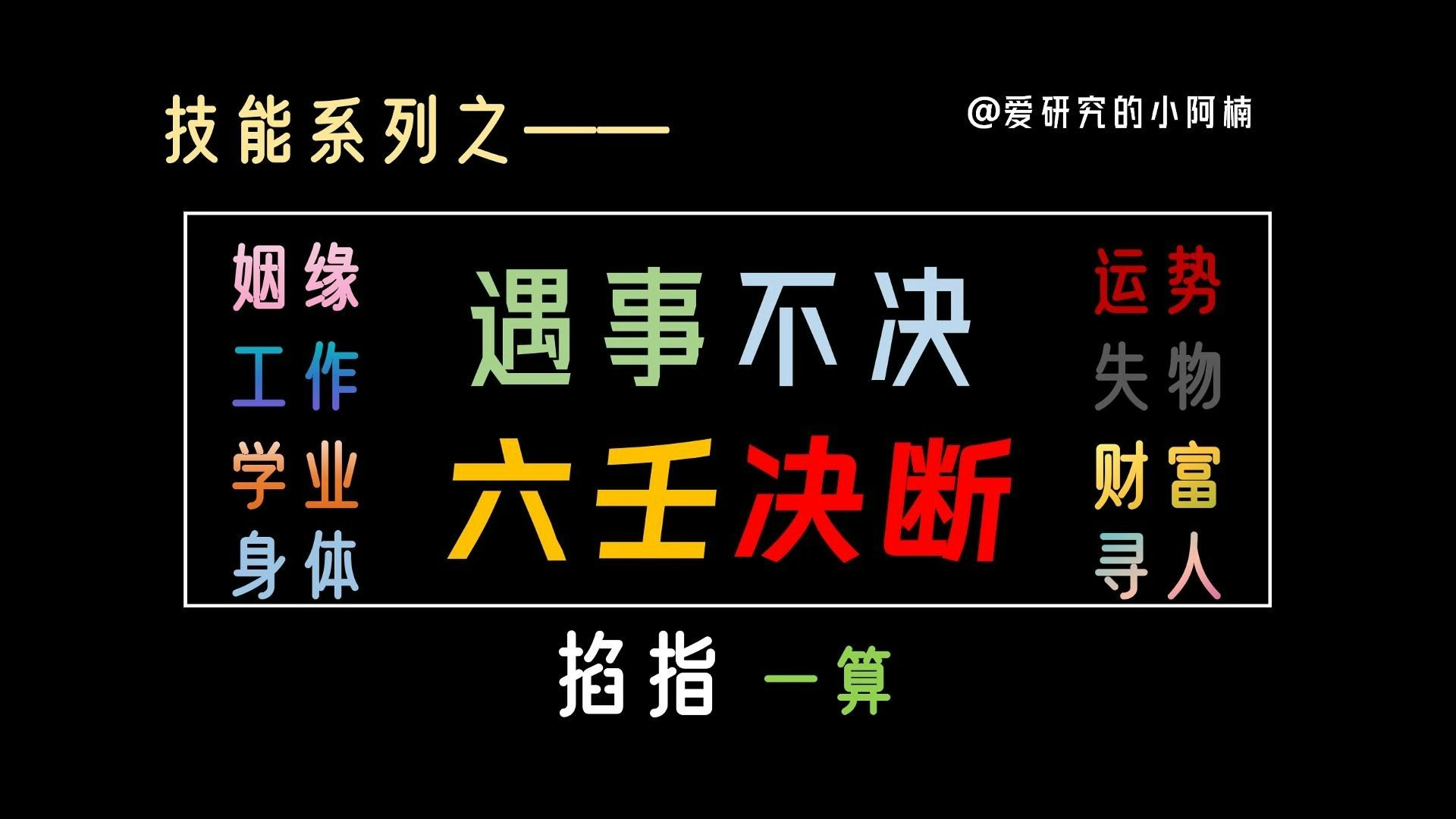 技能系列之——

@爱研究的小阿楠

姻缘
工作
学业
身体

遇事不决
六壬决断

运势
失物
财富
寻人

掐指 一算